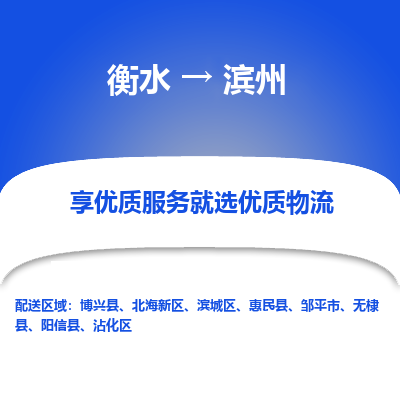 衡水 → 滨州

享优质服务就选优质物流

配送区域：博兴县、北海新区、滨城区、惠民县、邹平市、无棣县、阳信县、沾化区